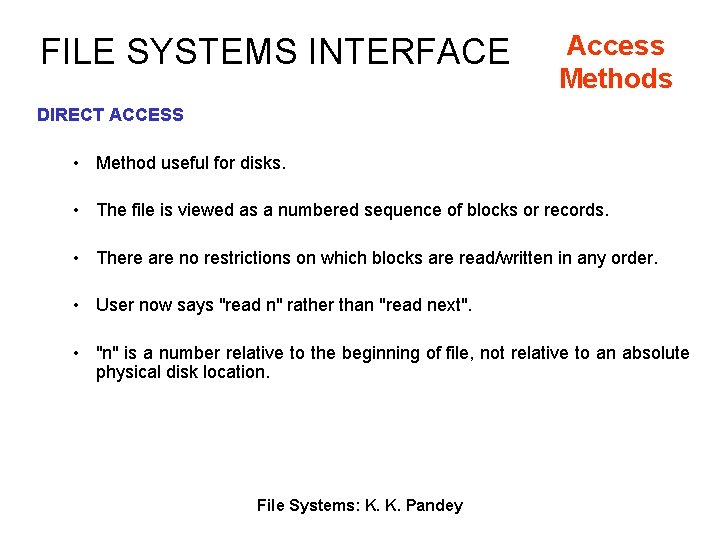 FILE SYSTEMS INTERFACE

Access Methods

DIRECT ACCESS

• Method useful for disks.

• The file is viewed as a numbered sequence of blocks or records.

• There are no restrictions on which blocks are read/written in any order.

• User now says "read n" rather than "read next".

• "n" is a number relative to the beginning of file, not relative to an absolute physical disk location.

File Systems: K. K. Pandey